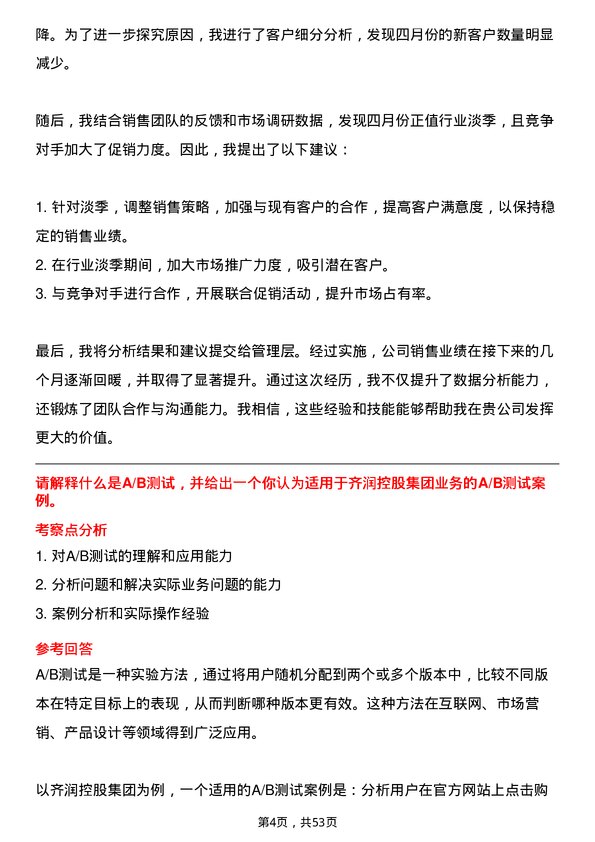 降。为了进一步探究原因，我进行了客户细分分析，发现四月份的新客户数量明显减少。

随后，我结合销售团队的反馈和市场调研数据，发现四月份正值行业淡季，且竞争对手加大了促销力度。因此，我提出了以下建议：

1. 针对淡季，调整销售策略，加强与现有客户的合作，提高客户满意度，以保持稳定的销售业绩。
2. 在行业淡季期间，加大市场推广力度，吸引潜在客户。
3. 与竞争对手进行合作，开展联合促销活动，提升市场占有率。

最后，我将分析结果和建议提交给管理层。经过实施，公司销售业绩在接下来的几个月逐渐回暖，并取得了显著提升。通过这次经历，我不仅提升了数据分析能力，还锻炼了团队合作与沟通能力。我相信，这些经验和技能能够帮助我在贵公司发挥更大的价值。

请解释什么是A/B测试，并给出一个你认为适用于齐润控股集团业务的A/B测试案例。

考察点分析

1. 对A/B测试的理解和应用能力
2. 分析问题和解决实际业务问题的能力
3. 案例分析和实际操作经验

参考回答

A/B测试是一种实验方法，通过将用户随机分配到两个或多个版本中，比较不同版本在特定目标上的表现，从而判断哪种版本更有效。这种方法在互联网、市场营销、产品设计等领域得到广泛应用。

以齐润控股集团为例，一个适用的A/B测试案例是：分析用户在官方网站上点击购

第4页，共53页